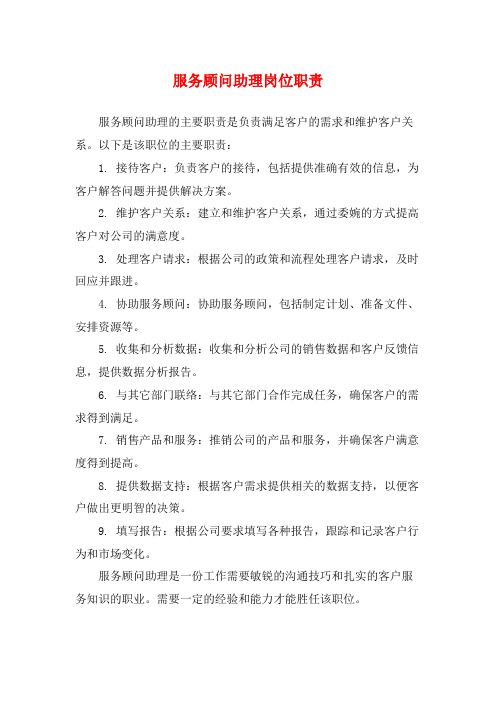 服务顾问助理岗位职责

服务顾问助理的主要职责是负责满足客户的需求和维护客户关系。以下是该职位的主要职责：

1. 接待客户：负责客户的接待，包括提供准确有效的信息，为客户解答问题并提供解决方案。

2. 维护客户关系：建立和维护客户关系，通过委婉的方式提高客户对公司的满意度。

3. 处理客户请求：根据公司的政策和流程处理客户请求，及时回应并跟进。

4. 协助服务顾问：协助服务顾问，包括制定计划、准备文件、安排资源等。

5. 收集和分析数据：收集和分析公司的销售数据和客户反馈信息，提供数据分析报告。

6. 与其它部门联络：与其它部门合作完成任务，确保客户的需求得到满足。

7. 销售产品和服务：推销公司的产品和服务，并确保客户满意度得到提高。

8. 提供数据支持：根据客户需求提供相关的数据支持，以便客户做出更明智的决策。

9. 填写报告：根据公司要求填写各种报告，跟踪和记录客户行为和市场变化。

服务顾问助理是一份工作需要敏锐的沟通技巧和扎实的客户服务知识的职业。需要一定的经验和能力才能胜任该职位。